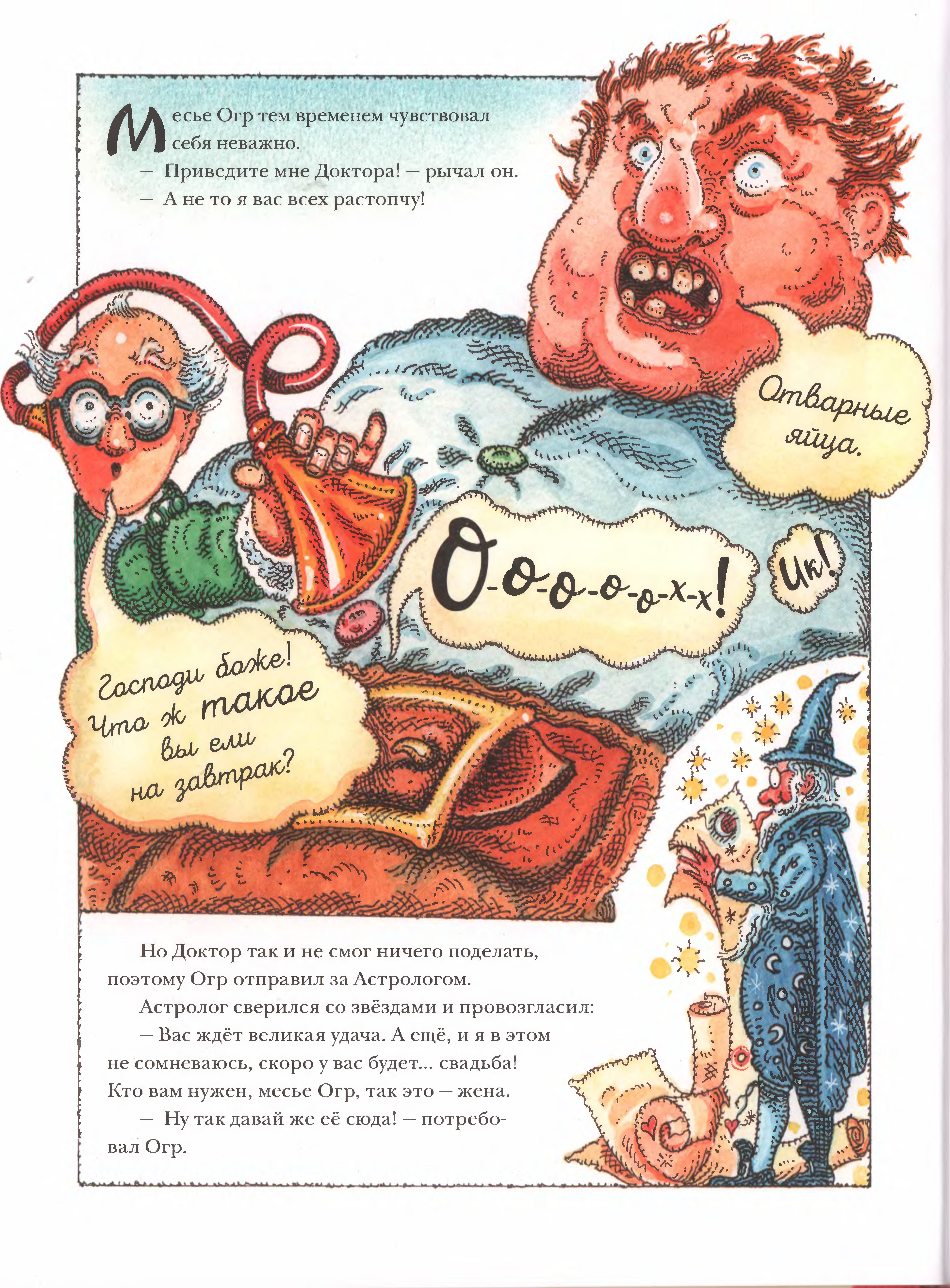 Месье Огр тем временем чувствовал себя неважно.

— Приведите мне Доктора! — рычал он. — А не то я вас всех растопчу!

Отварные яйца.

О-о-о-о-о-х-х!

Ик!

Господи боже! Что ж такое вы ели на завтрак?

Но Доктор так и не смог ничего поделать, поэтому Огр отправил за Астрологом.

Астролог сверился со звёздами и провозгласил:

— Вас ждёт великая удача. А ещё, и я в этом не сомневаюсь, скоро у вас будет... свадьба! Кто вам нужен, месье Огр, так это — жена.

— Ну так давай же её сюда! — потребовал Огр.